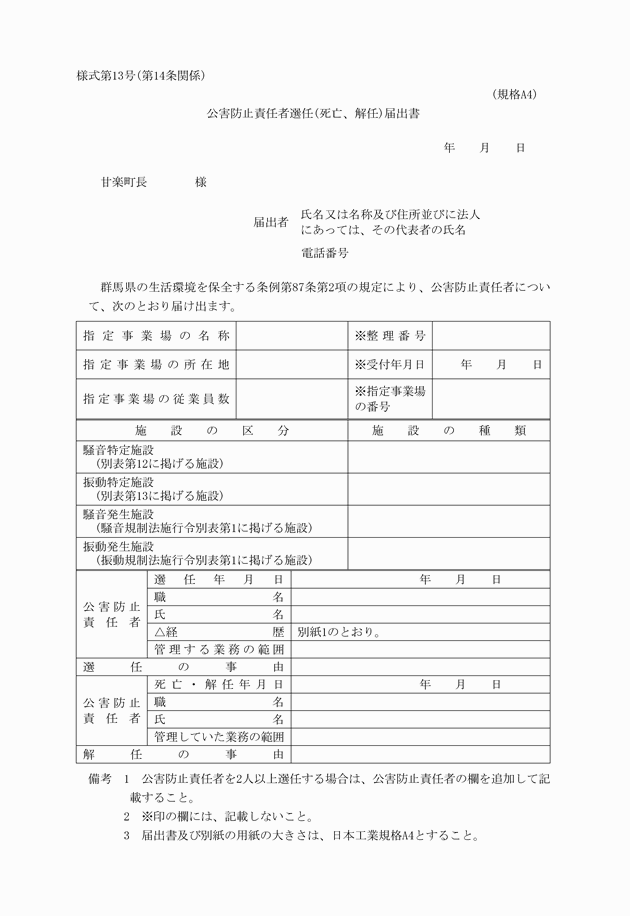 様式第13号(第14条関係)

(規格A4)

公害防止責任者選任(死亡、解任)届出書

年　月　日

甘楽町長　　　様

届出者　氏名又は名称及び住所並びに法人にあっては、その代表者の氏名

電話番号

群馬県の生活環境を保全する条例第87条第2項の規定により、公害防止責任者について、次のとおり届け出ます。

| 指定事業場の名称 | | ※整理番号 | |
|---|---|---|---|
| 指定事業場の所在地 | | ※受付年月日 | 年　月　日 |
| 指定事業場の従業員数 | | ※指定事業場の番号 | |

| 施設の区分 | 施設の種類 |
|---|---|
| 騒音特定施設(別表第12に掲げる施設) | |
| 振動特定施設(別表第13に掲げる施設) | |
| 騒音発生施設(騒音規制法施行令別表第1に掲げる施設) | |
| 振動発生施設(振動規制法施行令別表第1に掲げる施設) | |

| 公害防止責任者 | 選任年月日 | 年　月　日 |
|---|---|---|
| | 職名 | |
| | 氏名 | |
| | △経歴 | 別紙1のとおり。 |
| | 管理する業務の範囲 | |
| 選任の事由 | | |
| 公害防止責任者 | 死亡・解任年月日 | 年　月　日 |
| | 職名 | |
| | 氏名 | |
| | 管理していた業務の範囲 | |
| 解任の事由 | | |

備考　1　公害防止責任者を2人以上選任する場合は、公害防止責任者の欄を追加して記載すること。
2　※印の欄には、記載しないこと。
3　届出書及び別紙の用紙の大きさは、日本工業規格A4とすること。